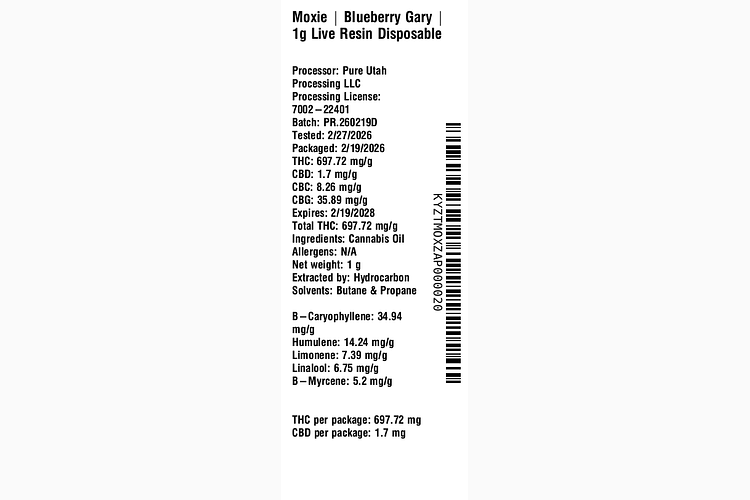 Moxie | Blueberry Gary | 1g Live Resin Disposable

Processor: Pure Utah Processing LLC
Processing License: 7002–22401
Batch: PR.260219D
Tested: 2/27/2026
Packaged: 2/19/2026
THC: 697.72 mg/g
CBD: 1.7 mg/g
CBC: 8.26 mg/g
CBG: 35.89 mg/g
Expires: 2/19/2028
Total THC: 697.72 mg/g
Ingredients: Cannabis Oil
Allergens: N/A
Net weight: 1 g
Extracted by: Hydrocarbon
Solvents: Butane & Propane

B–Caryophyllene: 34.94 mg/g
Humulene: 14.24 mg/g
Limonene: 7.39 mg/g
Linalool: 6.75 mg/g
B–Myrcene: 5.2 mg/g

THC per package: 697.72 mg
CBD per package: 1.7 mg

KYZTMOXZAP000020